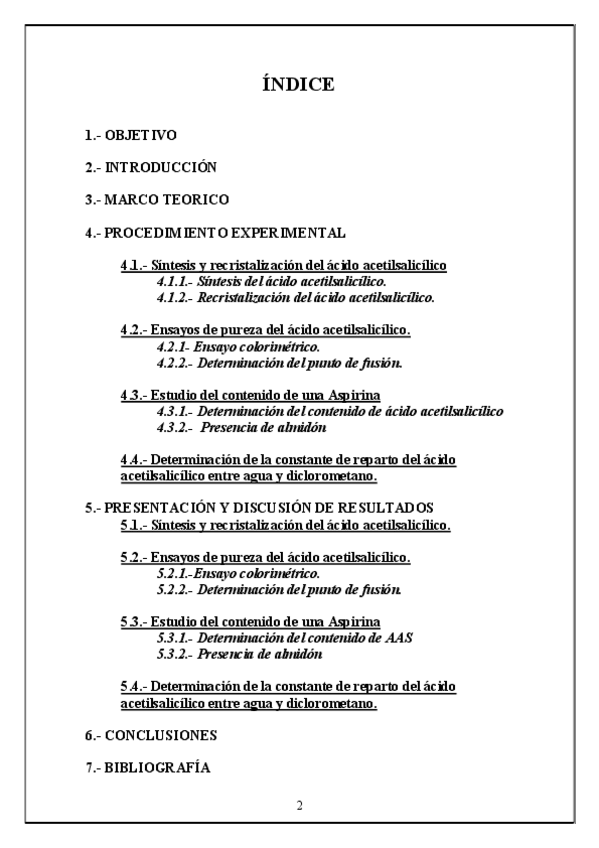 ÍNDICE

1.- OBJETIVO

2.- INTRODUCCIÓN

3.- MARCO TEORICO

4.- PROCEDIMIENTO EXPERIMENTAL

4.1.- Síntesis y recristalización del ácido acetilsalicílico
4.1.1.- Síntesis del ácido acetilsalicílico.
4.1.2.- Recristalización del ácido acetilsalicílico.

4.2.- Ensayos de pureza del ácido acetilsalicílico.
4.2.1- Ensayo colorimétrico.
4.2.2.- Determinación del punto de fusión.

4.3.- Estudio del contenido de una Aspirina
4.3.1.- Determinación del contenido de ácido acetilsalicílico
4.3.2.- Presencia de almidón

4.4.- Determinación de la constante de reparto del ácido acetilsalicílico entre agua y diclorometano.

5.- PRESENTACIÓN Y DISCUSIÓN DE RESULTADOS
5.1.- Síntesis y recristalización del ácido acetilsalicílico.

5.2.- Ensayos de pureza del ácido acetilsalicílico.
5.2.1.-Ensayo colorimétrico.
5.2.2.- Determinación del punto de fusión.

5.3.- Estudio del contenido de una Aspirina
5.3.1.- Determinación del contenido de AAS
5.3.2.- Presencia de almidón

5.4.- Determinación de la constante de reparto del ácido acetilsalicílico entre agua y diclorometano.

6.- CONCLUSIONES

7.- BIBLIOGRAFÍA

2